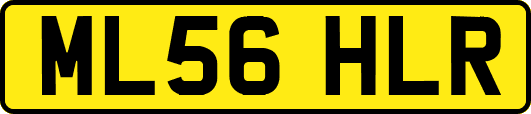 ML56 HLR